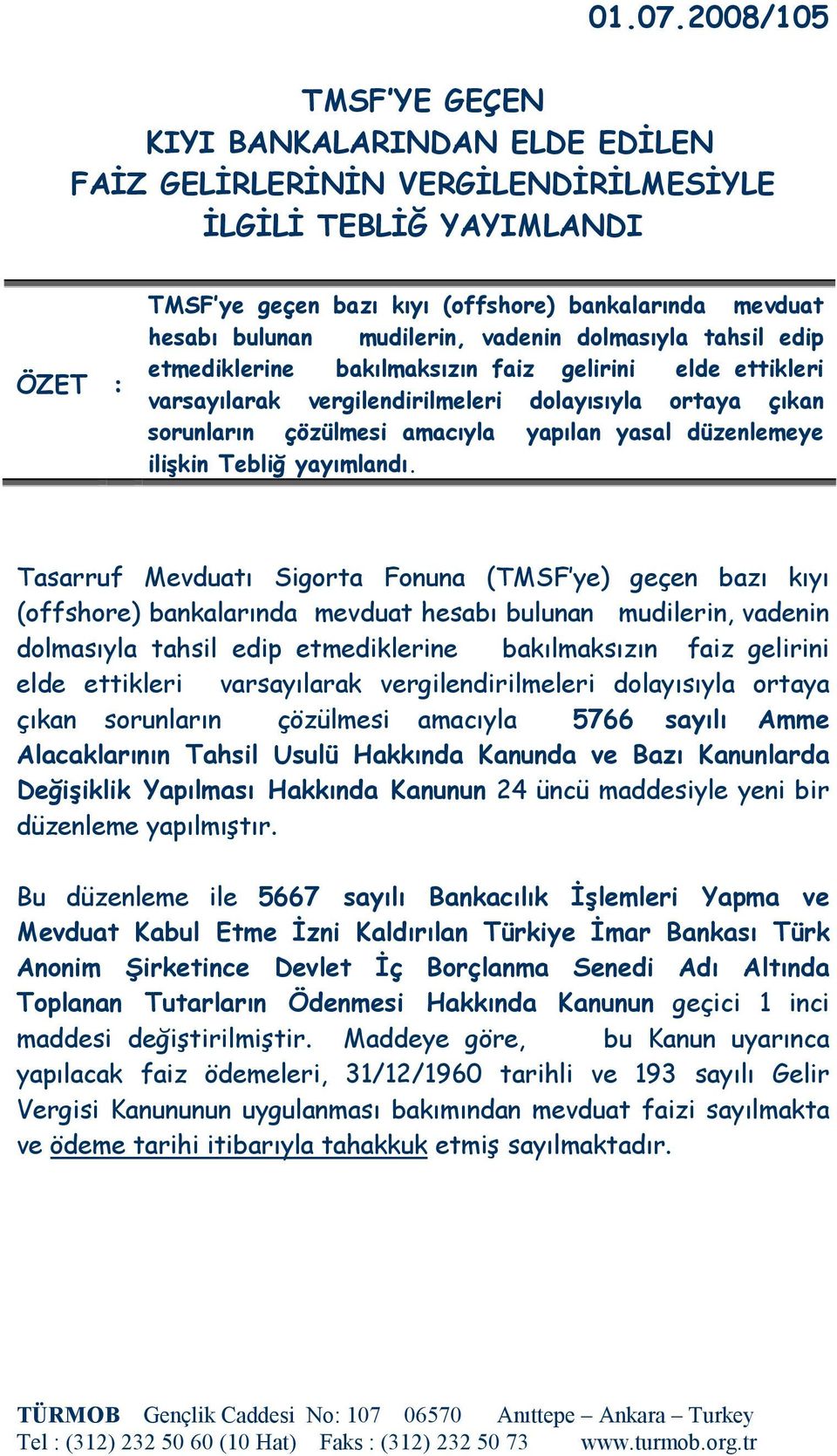 01.07.2008/105

TMSF'YE GEÇEN KIYI BANKALARINDAN ELDE EDİLEN FAİZ GELİRLERİNİN VERGİLENDİRİLMESİYLE İLGİLİ TEBLİĞ YAYIMLANDI

ÖZET :

TMSF'ye geçen bazı kıyı (offshore) bankalarında mevduat hesabı bulunan mudilerin, vadenin dolmasıyla tahsil edip etmediklerine bakılmaksızın faiz gelirini elde ettikleri varsayılarak vergilendirilmeleri dolayısıyla ortaya çıkan sorunların çözülmesi amacıyla yapılan yasal düzenlemeye ilişkin Tebliğ yayımlandı.

Tasarruf Mevduatı Sigorta Fonuna (TMSF'ye) geçen bazı kıyı (offshore) bankalarında mevduat hesabı bulunan mudilerin, vadenin dolmasıyla tahsil edip etmediklerine bakılmaksızın faiz gelirini elde ettikleri varsayılarak vergilendirilmeleri dolayısıyla ortaya çıkan sorunların çözülmesi amacıyla 5766 sayılı Amme Alacaklarının Tahsil Usulü Hakkında Kanunda ve Bazı Kanunlarda Değişiklik Yapılması Hakkında Kanunun 24 üncü maddesiyle yeni bir düzenleme yapılmıştır.

Bu düzenleme ile 5667 sayılı Bankacılık İşlemleri Yapma ve Mevduat Kabul Etme İzni Kaldırılan Türkiye İmar Bankası Türk Anonim Şirketince Devlet İç Borçlanma Senedi Adı Altında Toplanan Tutarların Ödenmesi Hakkında Kanunun geçici 1 inci maddesi değiştirilmiştir. Maddeye göre, bu Kanun uyarınca yapılacak faiz ödemeleri, 31/12/1960 tarihli ve 193 sayılı Gelir Vergisi Kanununun uygulanması bakımından mevduat faizi sayılmakta ve ödeme tarihi itibarıyla tahakkuk etmiş sayılmaktadır.

TÜRMOB Gençlik Caddesi No: 107 06570 Anıttepe – Ankara – Turkey
Tel : (312) 232 50 60 (10 Hat) Faks : (312) 232 50 73 www.turmob.org.tr